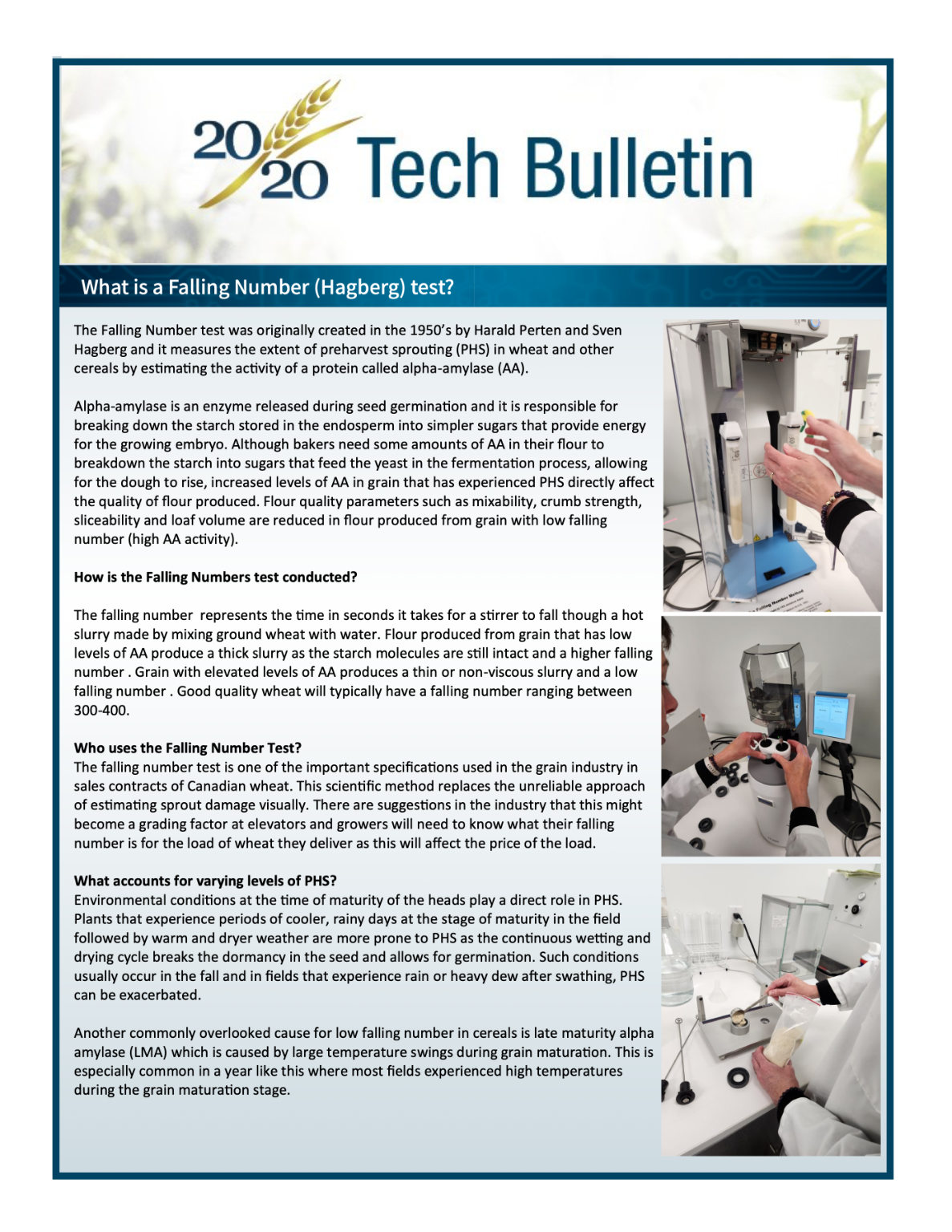 20/20 Tech Bulletin

What is a Falling Number (Hagberg) test?

The Falling Number test was originally created in the 1950's by Harald Perten and Sven Hagberg and it measures the extent of preharvest sprouting (PHS) in wheat and other cereals by estimating the activity of a protein called alpha-amylase (AA).

Alpha-amylase is an enzyme released during seed germination and it is responsible for breaking down the starch stored in the endosperm into simpler sugars that provide energy for the growing embryo. Although bakers need some amounts of AA in their flour to breakdown the starch into sugars that feed the yeast in the fermentation process, allowing for the dough to rise, increased levels of AA in grain that has experienced PHS directly affect the quality of flour produced. Flour quality parameters such as mixability, crumb strength, sliceability and loaf volume are reduced in flour produced from grain with low falling number (high AA activity).

How is the Falling Numbers test conducted?

The falling number  represents the time in seconds it takes for a stirrer to fall though a hot slurry made by mixing ground wheat with water. Flour produced from grain that has low levels of AA produce a thick slurry as the starch molecules are still intact and a higher falling number . Grain with elevated levels of AA produces a thin or non-viscous slurry and a low falling number . Good quality wheat will typically have a falling number ranging between 300-400.

Who uses the Falling Number Test?
The falling number test is one of the important specifications used in the grain industry in sales contracts of Canadian wheat. This scientific method replaces the unreliable approach of estimating sprout damage visually. There are suggestions in the industry that this might become a grading factor at elevators and growers will need to know what their falling number is for the load of wheat they deliver as this will affect the price of the load.

What accounts for varying levels of PHS?
Environmental conditions at the time of maturity of the heads play a direct role in PHS. Plants that experience periods of cooler, rainy days at the stage of maturity in the field followed by warm and dryer weather are more prone to PHS as the continuous wetting and drying cycle breaks the dormancy in the seed and allows for germination. Such conditions usually occur in the fall and in fields that experience rain or heavy dew after swathing, PHS can be exacerbated.

Another commonly overlooked cause for low falling number in cereals is late maturity alpha amylase (LMA) which is caused by large temperature swings during grain maturation. This is especially common in a year like this where most fields experienced high temperatures during the grain maturation stage.